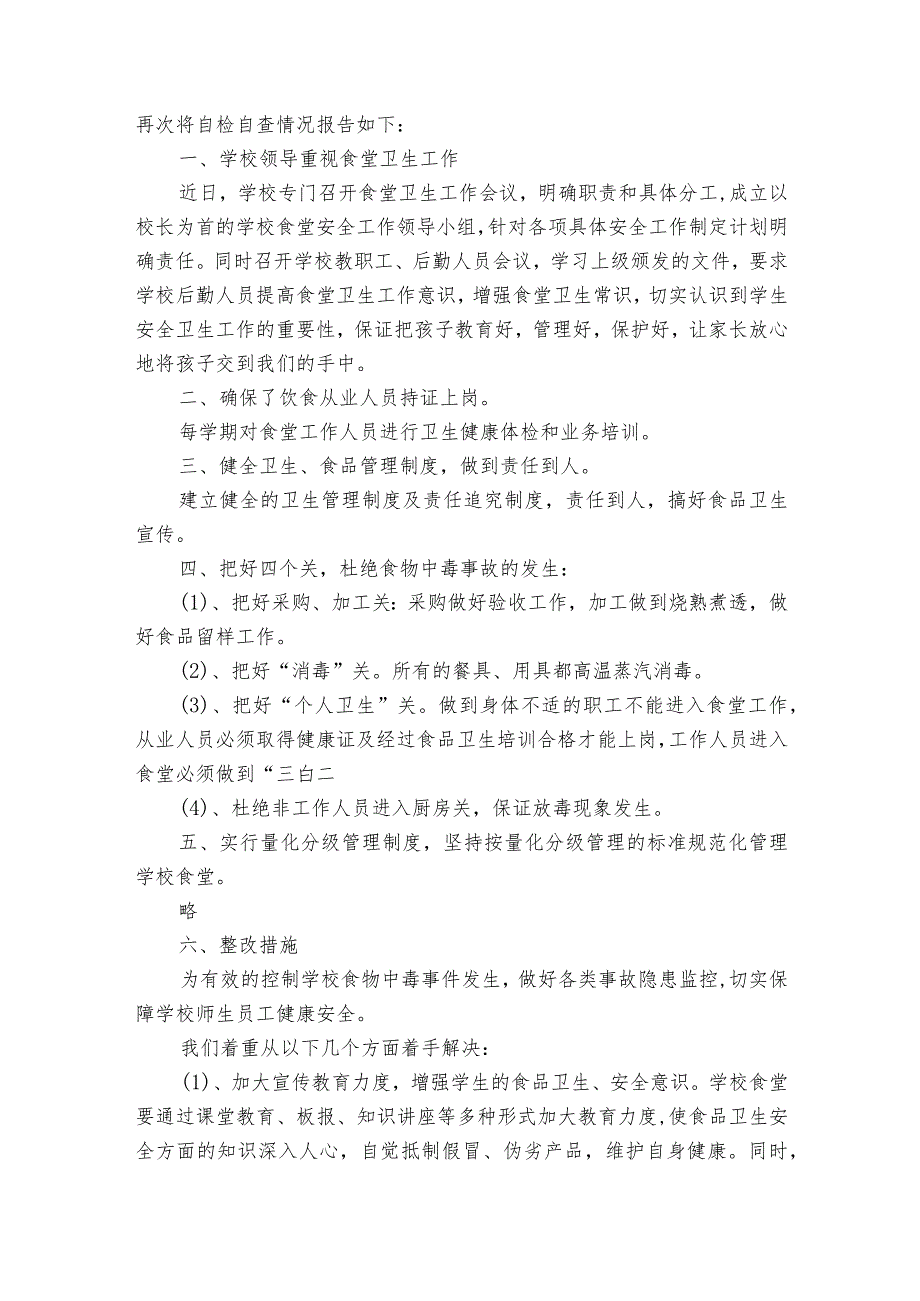 再次将自检自查情况报告如下：

一、学校领导重视食堂卫生工作

近日，学校专门召开食堂卫生工作会议，明确职责和具体分工，成立以校长为首的学校食堂安全工作领导小组，针对各项具体安全工作制定计划明确责任。同时召开学校教职工、后勤人员会议，学习上级颁发的文件，要求学校后勤人员提高食堂卫生工作意识，增强食堂卫生常识，切实认识到学生安全卫生工作的重要性，保证把孩子教育好，管理好，保护好，让家长放心地将孩子交到我们的手中。

二、确保了饮食从业人员持证上岗。

每学期对食堂工作人员进行卫生健康体检和业务培训。

三、健全卫生、食品管理制度，做到责任到人。

建立健全的卫生管理制度及责任追究制度，责任到人，搞好食品卫生宣传。

四、把好四个关，杜绝食物中毒事故的发生：

(1)、把好采购、加工关：采购做好验收工作，加工做到烧熟煮透，做好食品留样工作。

(2)、把好“消毒”关。所有的餐具、用具都高温蒸汽消毒。

(3)、把好“个人卫生”关。做到身体不适的职工不能进入食堂工作，从业人员必须取得健康证及经过食品卫生培训合格才能上岗，工作人员进入食堂必须做到“三白二

(4)、杜绝非工作人员进入厨房关，保证放毒现象发生。

五、实行量化分级管理制度，坚持按量化分级管理的标准规范化管理学校食堂。

略

六、整改措施

为有效的控制学校食物中毒事件发生，做好各类事故隐患监控，切实保障学校师生员工健康安全。

我们着重从以下几个方面着手解决：

(1)、加大宣传教育力度，增强学生的食品卫生、安全意识。学校食堂要通过课堂教育、板报、知识讲座等多种形式加大教育力度，使食品卫生安全方面的知识深入人心，自觉抵制假冒、伪劣产品，维护自身健康。同时，